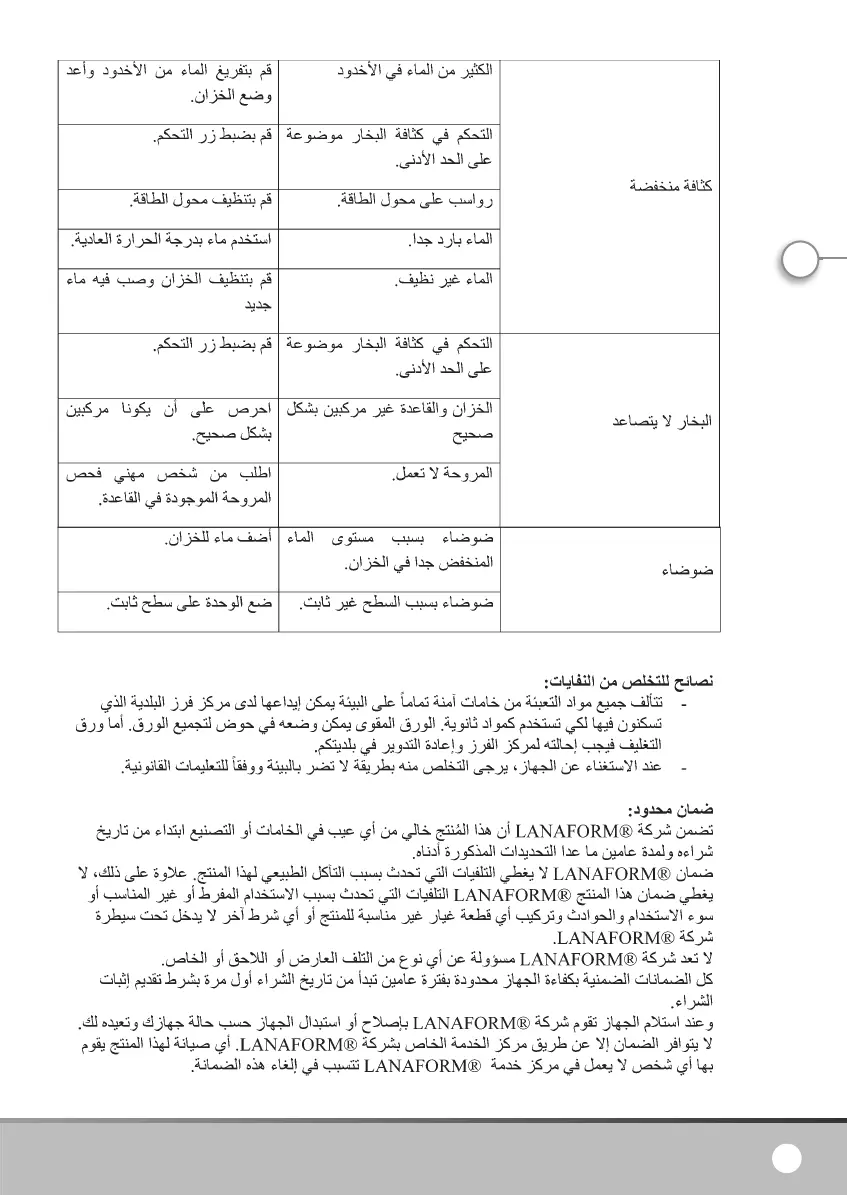 | | | |
|---|---|---|
| كثافة منخفضة | الكثير من الماء في الأخدود | قم بتفريغ الماء من الأخدود وأعد وضع الخزان. |
| | التحكم في كثافة البخار موضوعة على الحد الأدنى. | قم بضبط زر التحكم. |
| | رواسب على محول الطاقة. | قم بتنظيف محول الطاقة. |
| | الماء بارد جدا. | استخدم ماء بدرجة الحرارة العادية. |
| | الماء غير نظيف. | قم بتنظيف الخزان وصب فيه ماء جديد |
| البخار لا يتصاعد | التحكم في كثافة البخار موضوعة على الحد الأدنى. | قم بضبط زر التحكم. |
| | الخزان والقاعدة غير مركبين بشكل صحيح | احرص على أن يكونا مركبين بشكل صحيح. |
| | المروحة لا تعمل. | اطلب من شخص مهني فحص المروحة الموجودة في القاعدة. |
| ضوضاء | ضوضاء بسبب مستوى الماء المنخفض جدا في الخزان. | أضف ماء للخزان. |
| | ضوضاء بسبب السطح غير ثابت. | ضع الوحدة على سطح ثابت. |

نصائح للتخلص من النفايات:
- تتألف جميع مواد التعبئة من خامات آمنة تماماً على البيئة يمكن إيداعها لدى مركز فرز البلدية الذي تسكنون فيها لكي تستخدم كمواد ثانوية. الورق المقوى يمكن وضعه في حوض لتجميع الورق. أما ورق التغليف فيجب إحالته لمركز الفرز وإعادة التدوير في بلديتكم.
- عند الاستغناء عن الجهاز، يرجى التخلص منه بطريقة لا تضر بالبيئة ووفقاً للتعليمات القانونية.

ضمان محدود:
تضمن شركة LANAFORM® أن هذا المُنتج خالي من أي عيب في الخامات أو التصنيع ابتداء من تاريخ شراءه ولمدة عامين ما عدا التحديدات المذكورة أدناه.
ضمان LANAFORM® لا يغطي التلفيات التي تحدث بسبب التآكل الطبيعي لهذا المنتج. علاوة على ذلك، لا يغطي ضمان هذا المنتج LANAFORM® التلفيات التي تحدث بسبب الاستخدام المفرط أو غير المناسب أو سوء الاستخدام والحوادث وتركيب أي قطعة غيار غير مناسبة للمنتج أو أي شرط آخر لا يدخل تحت سيطرة شركة LANAFORM®.
لا تعد شركة LANAFORM® مسؤولة عن أي نوع من التلف العارض أو اللاحق أو الخاص.
كل الضمانات الضمنية بكفاءة الجهاز محدودة بفترة عامين تبدأ من تاريخ الشراء أول مرة بشرط تقديم إثبات الشراء.
وعند استلام الجهاز تقوم شركة LANAFORM® بإصلاح أو استبدال الجهاز حسب حالة جهازك وتعيده لك. لا يتوافر الضمان إلا عن طريق مركز الخدمة الخاص بشركة LANAFORM®. أي صيانة لهذا المنتج يقوم بها أي شخص لا يعمل في مركز خدمة LANAFORM® تتسبب في إلغاء هذه الضمانة.